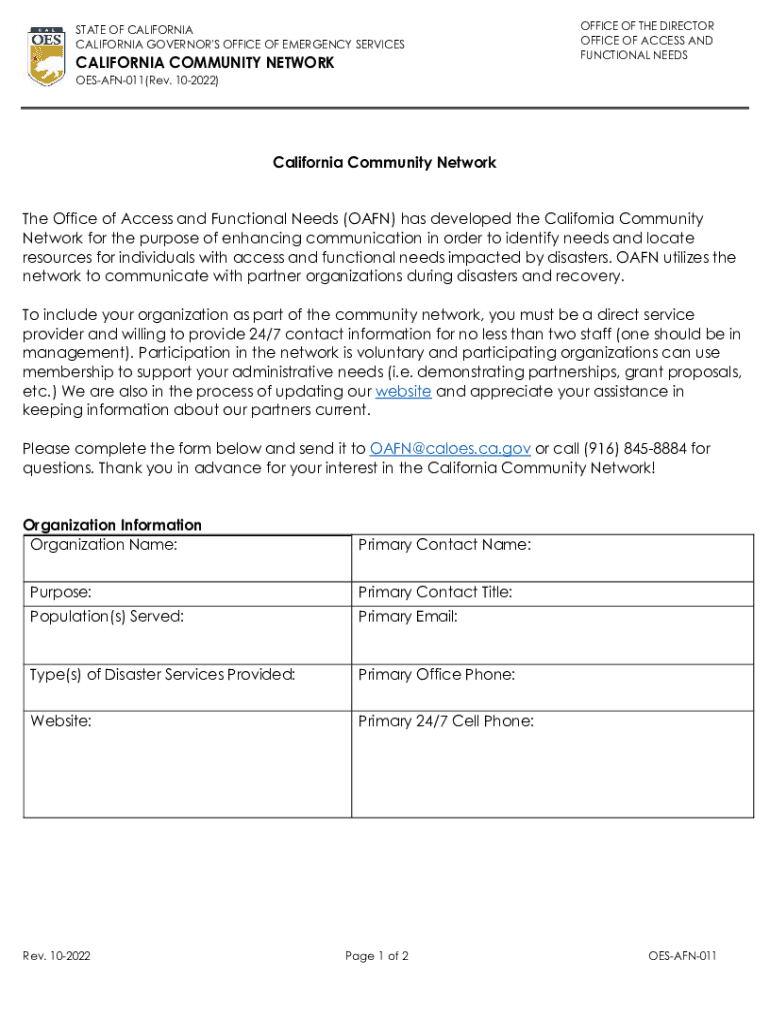 CAL OES

STATE OF CALIFORNIA
CALIFORNIA GOVERNOR'S OFFICE OF EMERGENCY SERVICES
CALIFORNIA COMMUNITY NETWORK
OES-AFN-011(Rev. 10-2022)

OFFICE OF THE DIRECTOR
OFFICE OF ACCESS AND FUNCTIONAL NEEDS

California Community Network

The Office of Access and Functional Needs (OAFN) has developed the California Community Network for the purpose of enhancing communication in order to identify needs and locate resources for individuals with access and functional needs impacted by disasters. OAFN utilizes the network to communicate with partner organizations during disasters and recovery.

To include your organization as part of the community network, you must be a direct service provider and willing to provide 24/7 contact information for no less than two staff (one should be in management). Participation in the network is voluntary and participating organizations can use membership to support your administrative needs (i.e. demonstrating partnerships, grant proposals, etc.) We are also in the process of updating our website and appreciate your assistance in keeping information about our partners current.

Please complete the form below and send it to OAFN@caloes.ca.gov or call (916) 845-8884 for questions. Thank you in advance for your interest in the California Community Network!

Organization Information

| Organization Name: | Primary Contact Name: |
|---|---|
| Purpose: | Primary Contact Title: |
| Population(s) Served: | Primary Email: |
| Type(s) of Disaster Services Provided: | Primary Office Phone: |
| Website: | Primary 24/7 Cell Phone: |

Rev. 10-2022
Page 1 of 2
OES-AFN-011